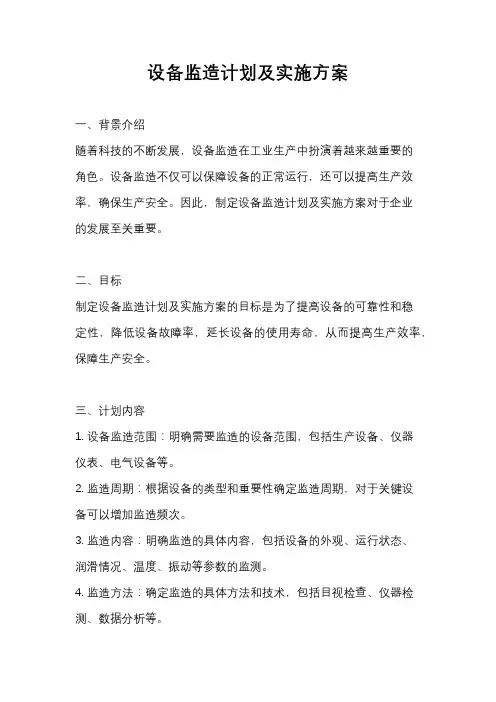 设备监造计划及实施方案

一、背景介绍

随着科技的不断发展，设备监造在工业生产中扮演着越来越重要的角色。设备监造不仅可以保障设备的正常运行，还可以提高生产效率，确保生产安全。因此，制定设备监造计划及实施方案对于企业的发展至关重要。

二、目标

制定设备监造计划及实施方案的目标是为了提高设备的可靠性和稳定性，降低设备故障率，延长设备的使用寿命，从而提高生产效率，保障生产安全。

三、计划内容

1. 设备监造范围：明确需要监造的设备范围，包括生产设备、仪器仪表、电气设备等。

2. 监造周期：根据设备的类型和重要性确定监造周期，对于关键设备可以增加监造频次。

3. 监造内容：明确监造的具体内容，包括设备的外观、运行状态、润滑情况、温度、振动等参数的监测。

4. 监造方法：确定监造的具体方法和技术，包括目视检查、仪器检测、数据分析等。